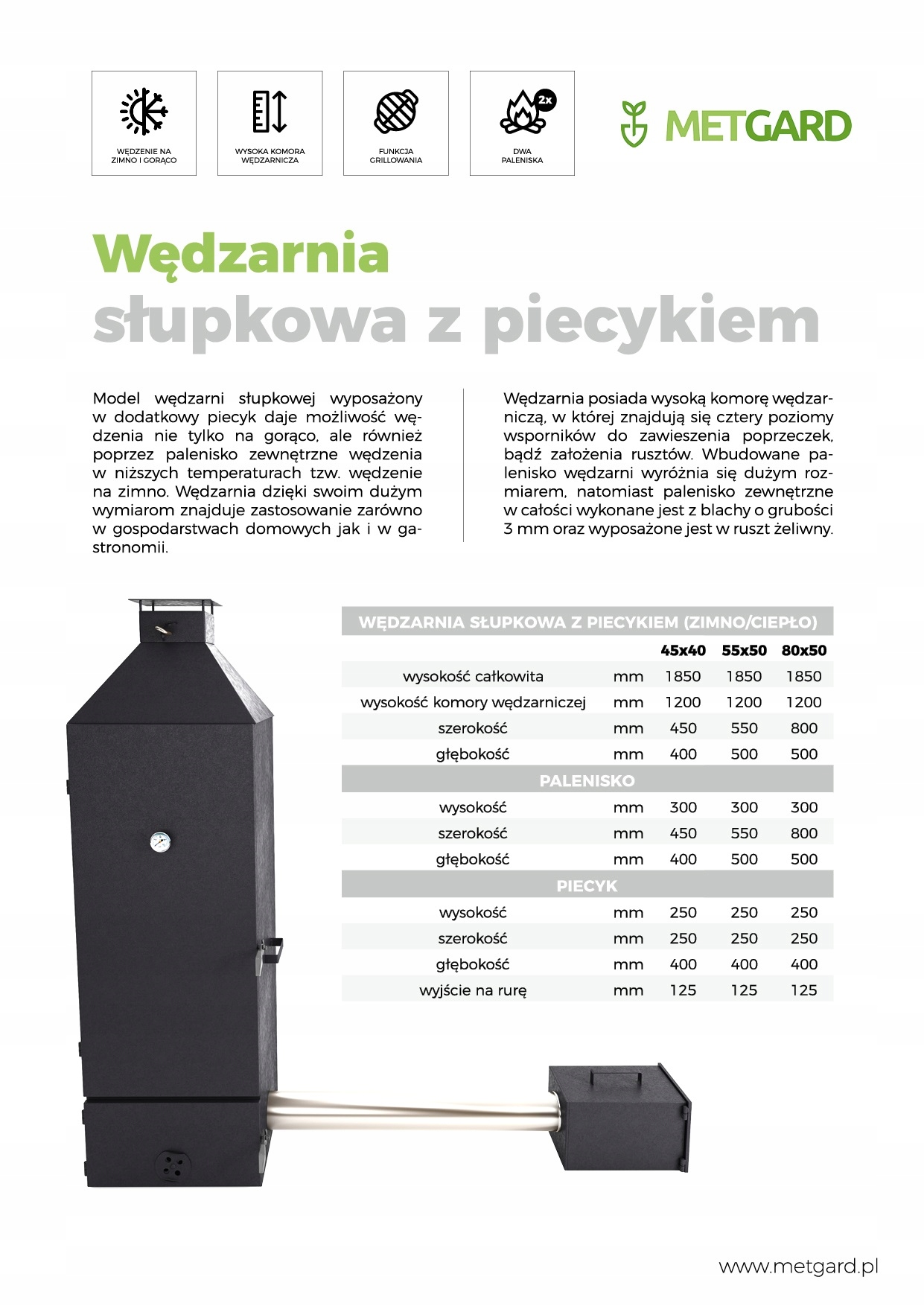 WĘDZENIE NA ZIMNO I GORĄCO

WYSOKA KOMORA WĘDZARNICZA

FUNKCJA GRILLOWANIA

2x

DWA PALENISKA

METGARD

Wędzarnia
słupkowa z piecykiem

Model wędzarni słupkowej wyposażony w dodatkowy piecyk daje możliwość wędzenia nie tylko na gorąco, ale również poprzez palenisko zewnętrzne wędzenia w niższych temperaturach tzw. wędzenie na zimno. Wędzarnia dzięki swoim dużym wymiarom znajduje zastosowanie zarówno w gospodarstwach domowych jak i w gastronomii.

Wędzarnia posiada wysoką komorę wędzarniczą, w której znajdują się cztery poziomy wsporników do zawieszenia poprzeczek, bądź założenia rusztów. Wbudowane palenisko wędzarni wyróżnia się dużym rozmiarem, natomiast palenisko zewnętrzne w całości wykonane jest z blachy o grubości 3 mm oraz wyposażone jest w ruszt żeliwny.

| WĘDZARNIA SŁUPKOWA Z PIECYKIEM (ZIMNO/CIEPŁO) | | | | |
|---|---|---|---|---|
| | | 45x40 | 55x50 | 80x50 |
| wysokość całkowita | mm | 1850 | 1850 | 1850 |
| wysokość komory wędzarniczej | mm | 1200 | 1200 | 1200 |
| szerokość | mm | 450 | 550 | 800 |
| głębokość | mm | 400 | 500 | 500 |
| PALENISKO | | | | |
| wysokość | mm | 300 | 300 | 300 |
| szerokość | mm | 450 | 550 | 800 |
| głębokość | mm | 400 | 500 | 500 |
| PIECYK | | | | |
| wysokość | mm | 250 | 250 | 250 |
| szerokość | mm | 250 | 250 | 250 |
| głębokość | mm | 400 | 400 | 400 |
| wyjście na rurę | mm | 125 | 125 | 125 |

www.metgard.pl